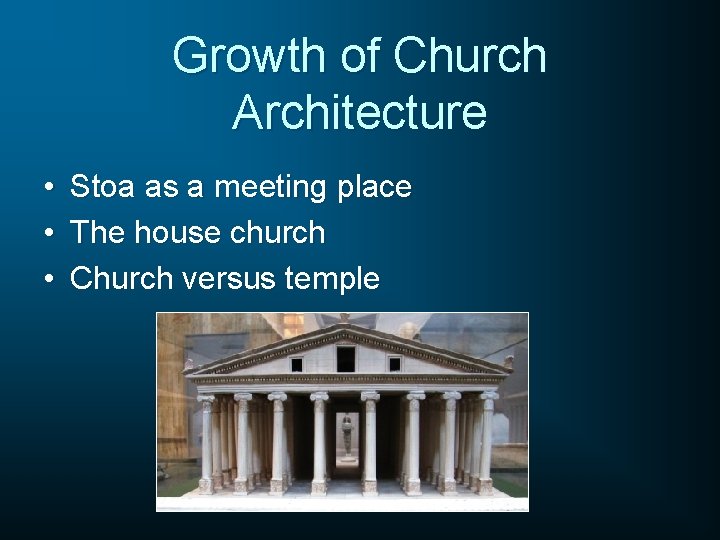 Growth of Church Architecture

• Stoa as a meeting place
• The house church
• Church versus temple